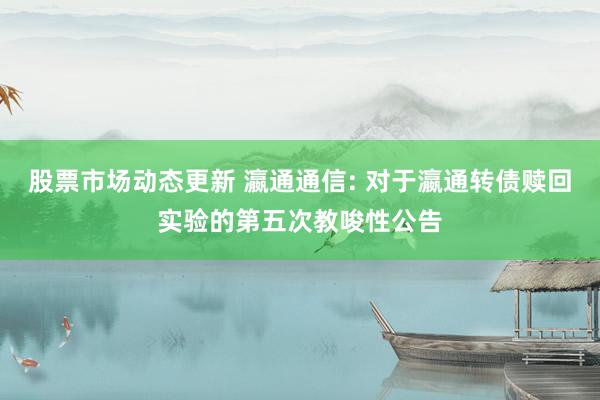 股票市场动态更新 瀛通通信: 对于瀛通转债赎回实验的第五次教唆性公告